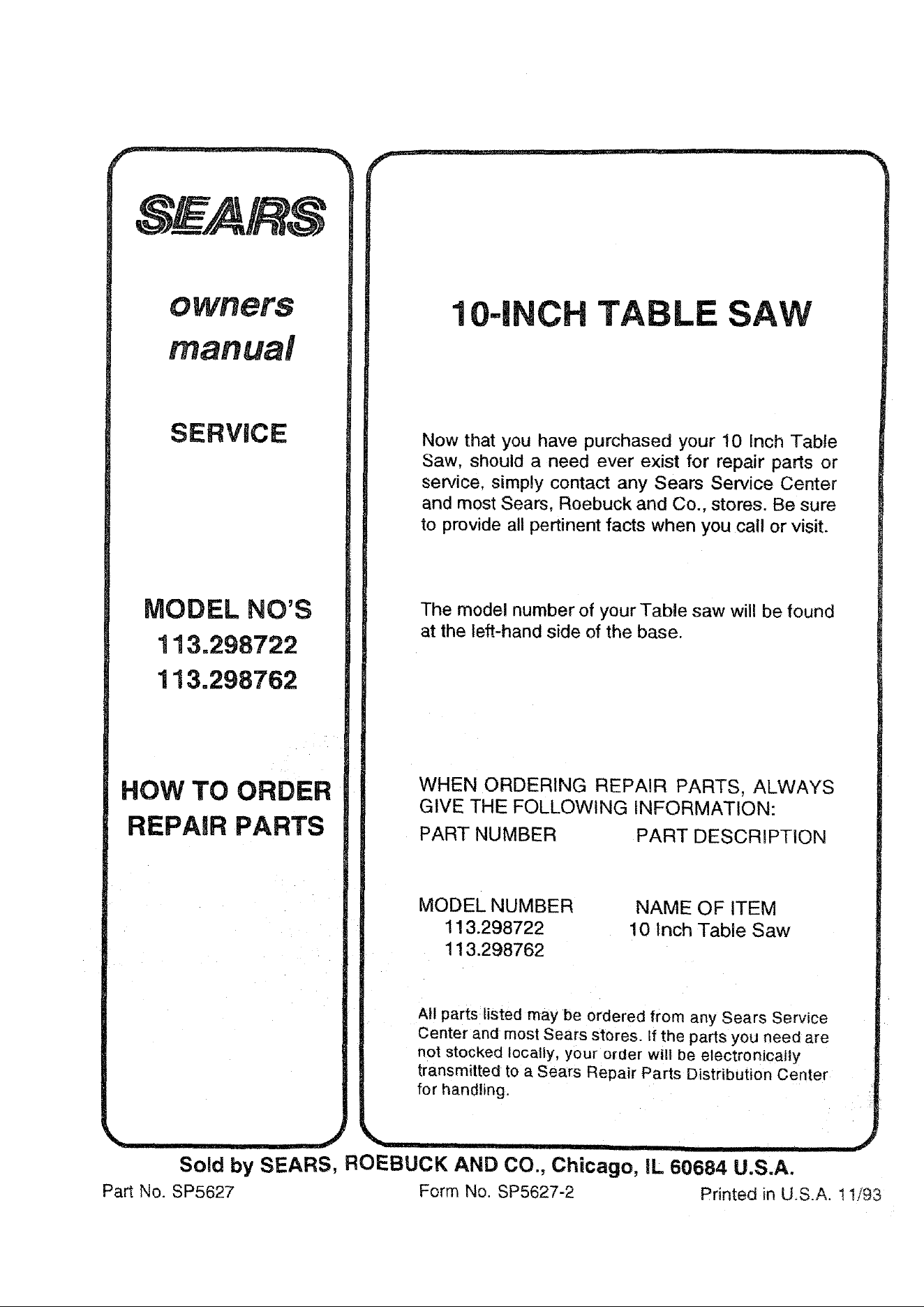 SEARS

owners
manual

SERVICE

MODEL NO'S
113.298722
113.298762

HOW TO ORDER
REPAIR PARTS

10-INCH TABLE SAW

Now that you have purchased your 10 Inch Table Saw, should a need ever exist for repair parts or service, simply contact any Sears Service Center and most Sears, Roebuck and Co., stores. Be sure to provide all pertinent facts when you call or visit.

The model number of your Table saw will be found at the left-hand side of the base.

WHEN ORDERING REPAIR PARTS, ALWAYS GIVE THE FOLLOWING INFORMATION:

PART NUMBER PART DESCRIPTION

MODEL NUMBER NAME OF ITEM
113.298722 10 Inch Table Saw
113.298762

All parts listed may be ordered from any Sears Service Center and most Sears stores. If the parts you need are not stocked locally, your order will be electronically transmitted to a Sears Repair Parts Distribution Center for handling.

Sold by SEARS, ROEBUCK AND CO., Chicago, IL 60684 U.S.A.

Part No. SP5627 Form No. SP5627-2 Printed in U.S.A. 11/93